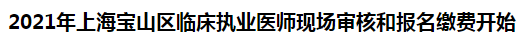 2021年上海宝山区临床执业医师现场审核和报名缴费开始